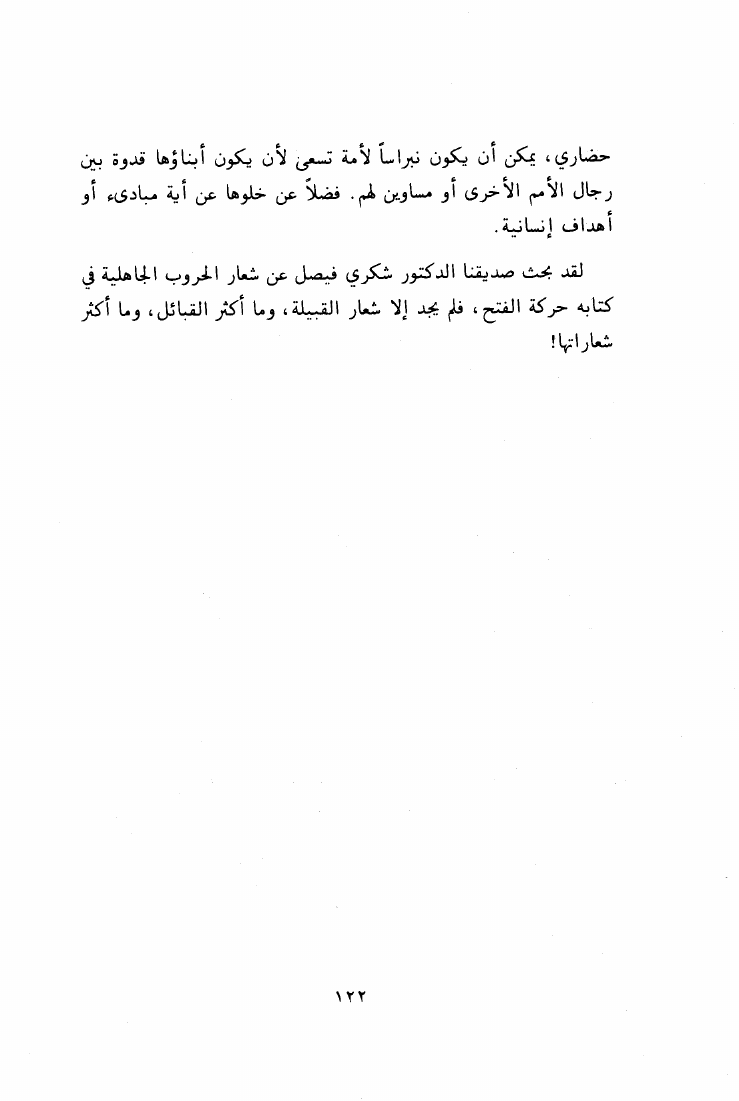 حضاري، يمكن أن يكون نبراساً لأمة تسعى لأن يكون أبناؤها قدوة بين رجال الأمم الأخرى أو مساوين لهم. فضلاً عن خلوها عن أية مبادىء أو أهداف إنسانية.

لقد بحث صديقنا الدكتور شكري فيصل عن شعار الحروب الجاهلية في كتابه حركة الفتح، فلم يجد إلا شعار القبيلة، وما أكثر القبائل، وما أكثر شعاراتها!

١٢٢